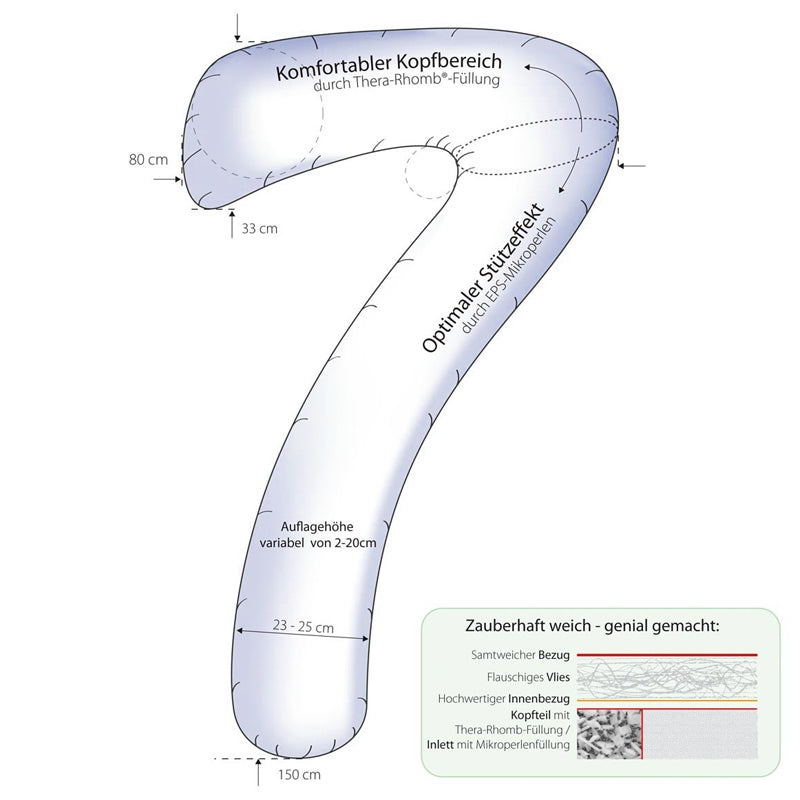 Komfortabler Kopfbereich
durch Thera-Rhomb®-Füllung

80 cm

33 cm

Optimaler Stützeffekt
durch EPS-Mikroperlen

Auflagehöhe
variabel von 2-20cm

23 - 25 cm

150 cm

Zauberhaft weich - genial gemacht:

Samtweicher Bezug

Flauschiges Vlies

Hochwertiger Innenbezug

Kopfteil mit Thera-Rhomb-Füllung / Inlett mit Mikroperlenfüllung